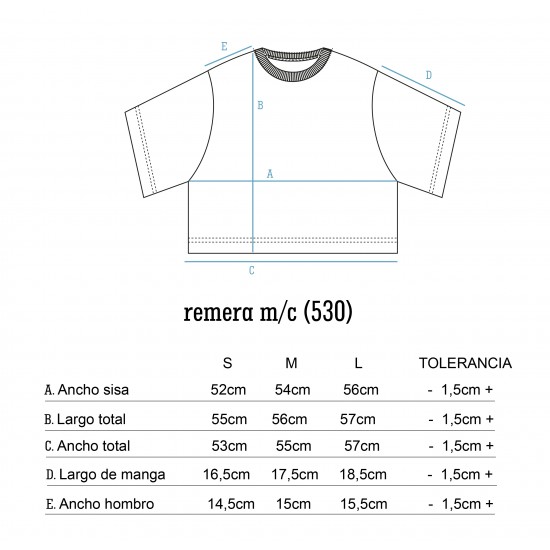 E

D

B

A

C

remera m/c (530)

| | S | M | L | TOLERANCIA |
|---|---|---|---|---|
| A. Ancho sisa | 52cm | 54cm | 56cm | - 1,5cm + |
| B. Largo total | 55cm | 56cm | 57cm | - 1,5cm + |
| C. Ancho total | 53cm | 55cm | 57cm | - 1,5cm + |
| D. Largo de manga | 16,5cm | 17,5cm | 18,5cm | - 1,5cm + |
| E. Ancho hombro | 14,5cm | 15cm | 15,5cm | - 1,5cm + |